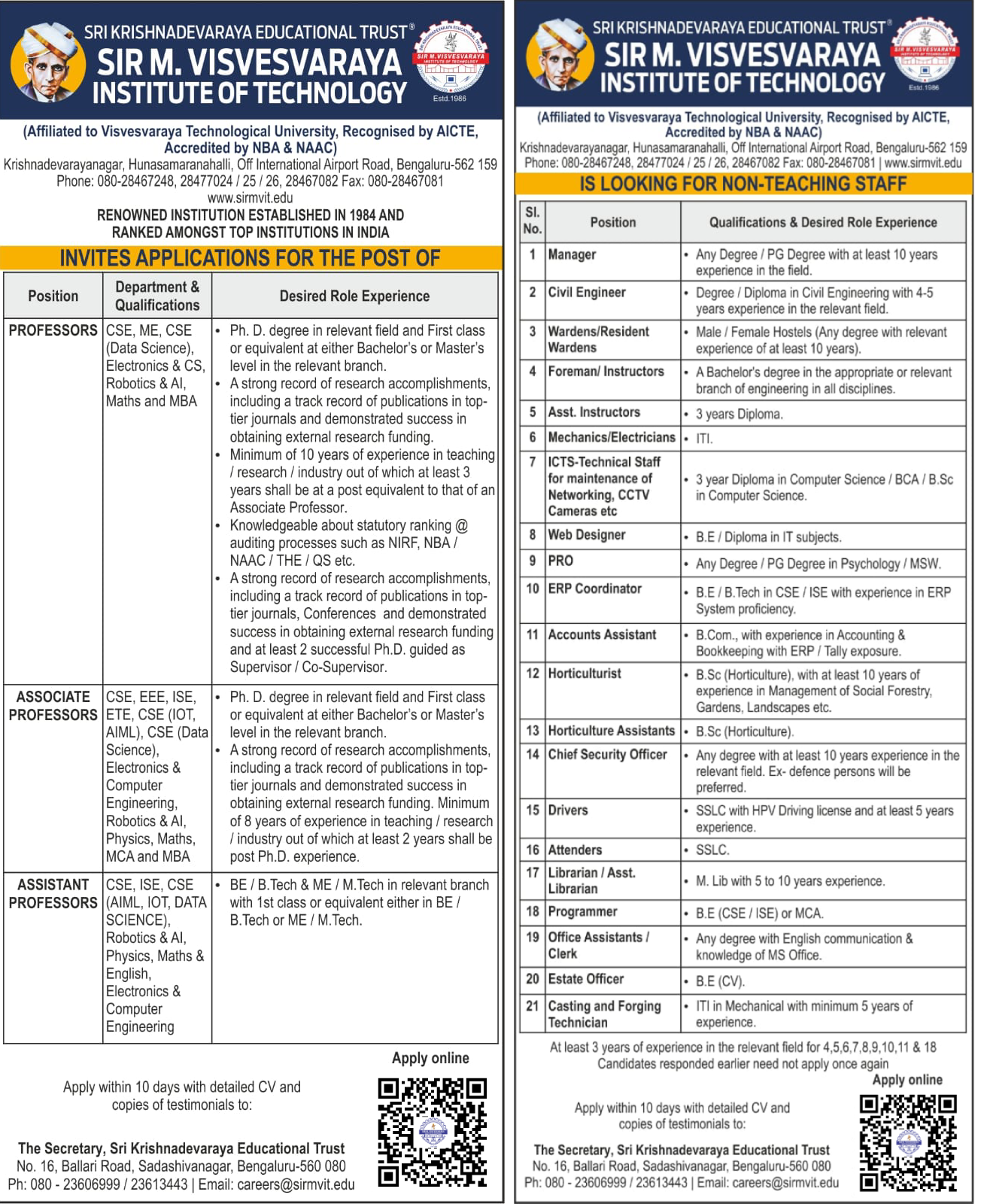 SRI KRISHNADEVARAYA EDUCATIONAL TRUST®
SIR M. VISVESVARAYA
INSTITUTE OF TECHNOLOGY

SIR M.VISVESVARAYA INSTITUTE OF TECHNOLOGY
Estd.1986

(Affiliated to Visvesvaraya Technological University, Recognised by AICTE, Accredited by NBA & NAAC)
Krishnadevarayanagar, Hunasamaranahalli, Off International Airport Road, Bengaluru-562 159
Phone: 080-28467248, 28477024 / 25 / 26, 28467082 Fax: 080-28467081
www.sirmvit.edu

RENOWNED INSTITUTION ESTABLISHED IN 1984 AND RANKED AMONGST TOP INSTITUTIONS IN INDIA

INVITES APPLICATIONS FOR THE POST OF

| Position | Department & Qualifications | Desired Role Experience |
|---|---|---|
| PROFESSORS | CSE, ME, CSE (Data Science), Electronics & CS, Robotics & AI, Maths and MBA | • Ph. D. degree in relevant field and First class or equivalent at either Bachelor's or Master's level in the relevant branch. • A strong record of research accomplishments, including a track record of publications in top-tier journals and demonstrated success in obtaining external research funding. • Minimum of 10 years of experience in teaching / research / industry out of which at least 3 years shall be at a post equivalent to that of an Associate Professor. • Knowledgeable about statutory ranking @ auditing processes such as NIRF, NBA / NAAC / THE / QS etc. • A strong record of research accomplishments, including a track record of publications in top-tier journals, Conferences and demonstrated success in obtaining external research funding and at least 2 successful Ph.D. guided as Supervisor / Co-Supervisor. |
| ASSOCIATE PROFESSORS | CSE, EEE, ISE, ETE, CSE (IOT, AIML), CSE (Data Science), Electronics & Computer Engineering, Robotics & AI, Physics, Maths, MCA and MBA | • Ph. D. degree in relevant field and First class or equivalent at either Bachelor's or Master's level in the relevant branch. • A strong record of research accomplishments, including a track record of publications in top-tier journals and demonstrated success in obtaining external research funding. Minimum of 8 years of experience in teaching / research / industry out of which at least 2 years shall be post Ph.D. experience. |
| ASSISTANT PROFESSORS | CSE, ISE, CSE (AIML, IOT, DATA SCIENCE), Robotics & AI, Physics, Maths & English, Electronics & Computer Engineering | • BE / B.Tech & ME / M.Tech in relevant branch with 1st class or equivalent either in BE / B.Tech or ME / M.Tech. |

Apply online

Apply within 10 days with detailed CV and copies of testimonials to:

The Secretary, Sri Krishnadevaraya Educational Trust
No. 16, Ballari Road, Sadashivanagar, Bengaluru-560 080
Ph: 080 - 23606999 / 23613443 | Email: careers@sirmvit.edu

SRI KRISHNADEVARAYA EDUCATIONAL TRUST®
SIR M. VISVESVARAYA
INSTITUTE OF TECHNOLOGY

SIR M.VISVESVARAYA INSTITUTE OF TECHNOLOGY
Estd.1986

(Affiliated to Visvesvaraya Technological University, Recognised by AICTE, Accredited by NBA & NAAC)
Krishnadevarayanagar, Hunasamaranahalli, Off International Airport Road, Bengaluru-562 159
Phone: 080-28467248, 28477024 / 25 / 26, 28467082 Fax: 080-28467081 | www.sirmvit.edu

IS LOOKING FOR NON-TEACHING STAFF

| Sl. No. | Position | Qualifications & Desired Role Experience |
|---|---|---|
| 1 | Manager | • Any Degree / PG Degree with at least 10 years experience in the field. |
| 2 | Civil Engineer | • Degree / Diploma in Civil Engineering with 4-5 years experience in the relevant field. |
| 3 | Wardens/Resident Wardens | • Male / Female Hostels (Any degree with relevant experience of at least 10 years). |
| 4 | Foreman/ Instructors | • A Bachelor's degree in the appropriate or relevant branch of engineering in all disciplines. |
| 5 | Asst. Instructors | • 3 years Diploma. |
| 6 | Mechanics/Electricians | • ITI. |
| 7 | ICTS-Technical Staff for maintenance of Networking, CCTV Cameras etc | • 3 year Diploma in Computer Science / BCA / B.Sc in Computer Science. |
| 8 | Web Designer | • B.E / Diploma in IT subjects. |
| 9 | PRO | • Any Degree / PG Degree in Psychology / MSW. |
| 10 | ERP Coordinator | • B.E / B.Tech in CSE / ISE with experience in ERP System proficiency. |
| 11 | Accounts Assistant | • B.Com., with experience in Accounting & Bookkeeping with ERP / Tally exposure. |
| 12 | Horticulturist | • B.Sc (Horticulture), with at least 10 years of experience in Management of Social Forestry, Gardens, Landscapes etc. |
| 13 | Horticulture Assistants | • B.Sc (Horticulture). |
| 14 | Chief Security Officer | • Any degree with at least 10 years experience in the relevant field. Ex- defence persons will be preferred. |
| 15 | Drivers | • SSLC with HPV Driving license and at least 5 years experience. |
| 16 | Attenders | • SSLC. |
| 17 | Librarian / Asst. Librarian | • M. Lib with 5 to 10 years experience. |
| 18 | Programmer | • B.E (CSE / ISE) or MCA. |
| 19 | Office Assistants / Clerk | • Any degree with English communication & knowledge of MS Office. |
| 20 | Estate Officer | • B.E (CV). |
| 21 | Casting and Forging Technician | • ITI in Mechanical with minimum 5 years of experience. |

At least 3 years of experience in the relevant field for 4,5,6,7,8,9,10,11 & 18
Candidates responded earlier need not apply once again

Apply online

Apply within 10 days with detailed CV and copies of testimonials to:

The Secretary, Sri Krishnadevaraya Educational Trust
No. 16, Ballari Road, Sadashivanagar, Bengaluru-560 080
Ph: 080 - 23606999 / 23613443 | Email: careers@sirmvit.edu